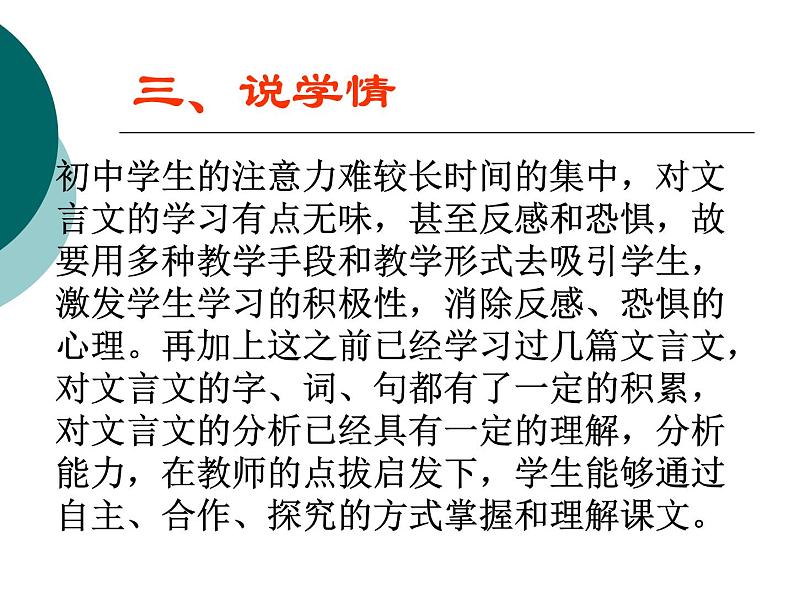 三、说学情

初中学生的注意力难较长时间的集中，对文言文的学习有点无味，甚至反感和恐惧，故要用多种教学手段和教学形式去吸引学生，激发学生学习的积极性，消除反感、恐惧的心理。再加上这之前已经学习过几篇文言文，对文言文的字、词、句都有了一定的积累，对文言文的分析已经具有一定的理解，分析能力，在教师的点拔启发下，学生能够通过自主、合作、探究的方式掌握和理解课文。